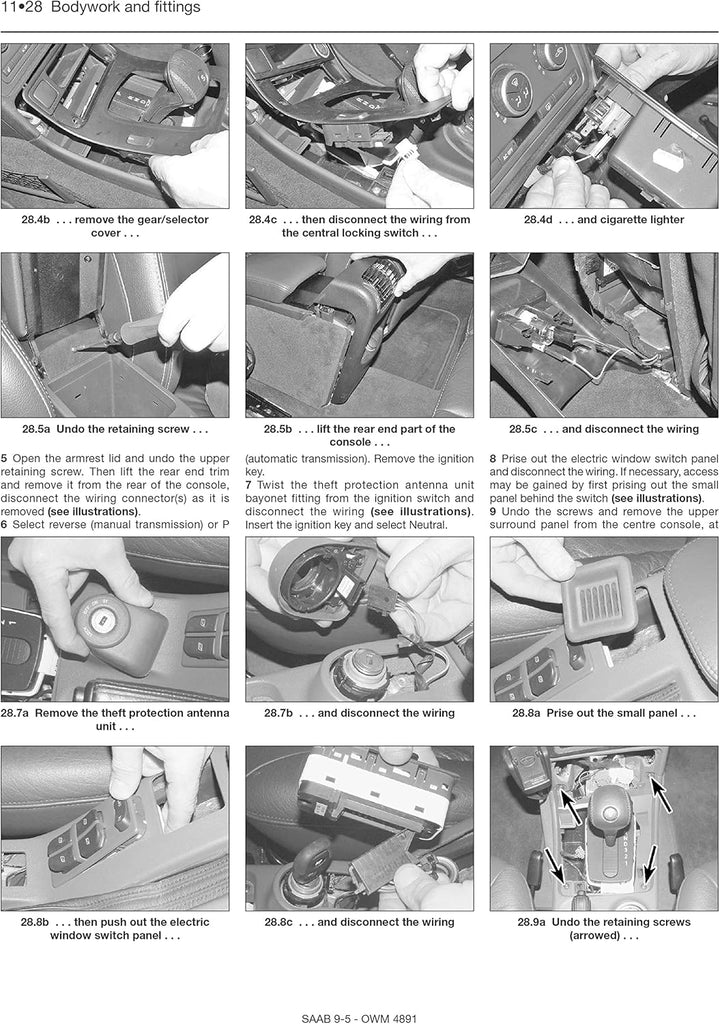 11•28 Bodywork and fittings

28.4b . . . remove the gear/selector cover . . .

28.4c . . . then disconnect the wiring from the central locking switch . . .

28.4d . . . and cigarette lighter

28.5a Undo the retaining screw . . .

28.5b . . . lift the rear end part of the console . . .

28.5c . . . and disconnect the wiring

5 Open the armrest lid and undo the upper retaining screw. Then lift the rear end trim and remove it from the rear of the console, disconnect the wiring connector(s) as it is removed (see illustrations).

6 Select reverse (manual transmission) or P (automatic transmission). Remove the ignition key.

7 Twist the theft protection antenna unit bayonet fitting from the ignition switch and disconnect the wiring (see illustrations). Insert the ignition key and select Neutral.

8 Prise out the electric window switch panel and disconnect the wiring. If necessary, access may be gained by first prising out the small panel behind the switch (see illustrations).

9 Undo the screws and remove the upper surround panel from the centre console, at

28.7a Remove the theft protection antenna unit . . .

28.7b . . . and disconnect the wiring

28.8a Prise out the small panel . . .

28.8b . . . then push out the electric window switch panel . . .

28.8c . . . and disconnect the wiring

28.9a Undo the retaining screws (arrowed) . . .

SAAB 9-5 - OWM 4891